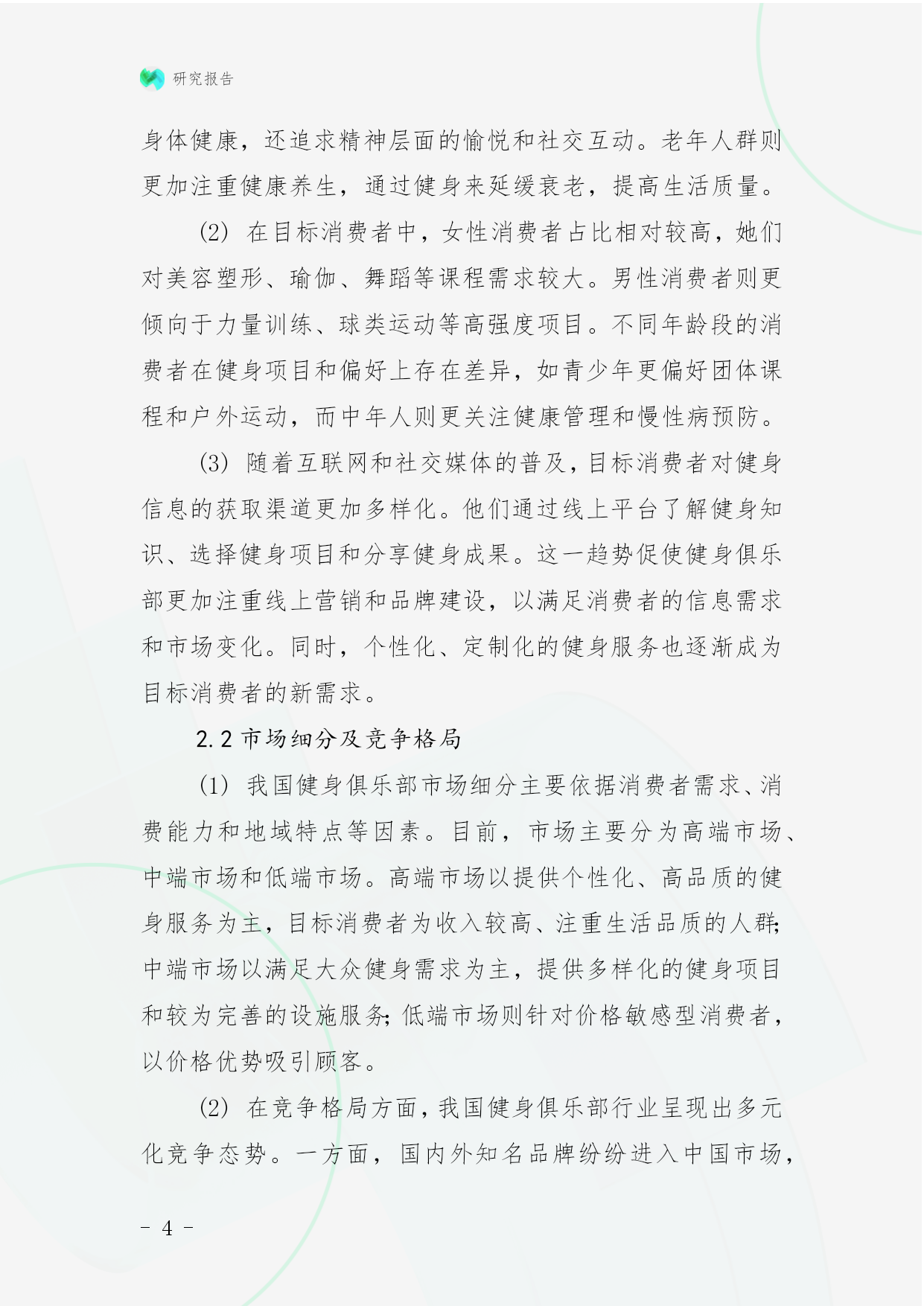 研究报告

身体健康，还追求精神层面的愉悦和社交互动。老年人群则更加注重健康养生，通过健身来延缓衰老，提高生活质量。

(2) 在目标消费者中，女性消费者占比相对较高，她们对美容塑形、瑜伽、舞蹈等课程需求较大。男性消费者则更倾向于力量训练、球类运动等高强度项目。不同年龄段的消费者在健身项目和偏好上存在差异，如青少年更偏好团体课程和户外运动，而中年人则更关注健康管理和慢性病预防。

(3) 随着互联网和社交媒体的普及，目标消费者对健身信息的获取渠道更加多样化。他们通过线上平台了解健身知识、选择健身项目和分享健身成果。这一趋势促使健身俱乐部更加注重线上营销和品牌建设，以满足消费者的信息需求和市场变化。同时，个性化、定制化的健身服务也逐渐成为目标消费者的新需求。

2.2 市场细分及竞争格局

(1) 我国健身俱乐部市场细分主要依据消费者需求、消费能力和地域特点等因素。目前，市场主要分为高端市场、中端市场和低端市场。高端市场以提供个性化、高品质的健身服务为主，目标消费者为收入较高、注重生活品质的人群;中端市场以满足大众健身需求为主，提供多样化的健身项目和较为完善的设施服务;低端市场则针对价格敏感型消费者，以价格优势吸引顾客。

(2) 在竞争格局方面，我国健身俱乐部行业呈现出多元化竞争态势。一方面，国内外知名品牌纷纷进入中国市场，

- 4 -